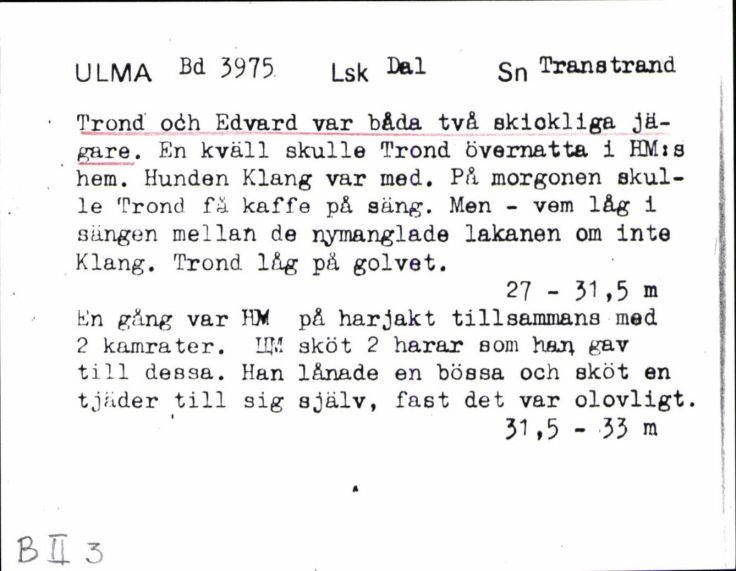 ULMA Bd 3975 Lsk Dal Sn Transtrand

Trond och Edvard var båda två skickliga jägare. En kväll skulle Trond övernatta i HM:s hem. Hunden Klang var med. På morgonen skulle Trond få kaffe på säng. Men - vem låg i sängen mellan de nymanglade lakanen om inte Klang. Trond låg på golvet.

27 - 31,5 m

En gång var HM på harjakt tillsammans med 2 kamrater. HM sköt 2 harar som han gav till dessa. Han lånade en bössa och sköt en tjäder till sig själv, fast det var olovligt.

31,5 - 33 m

B II 3